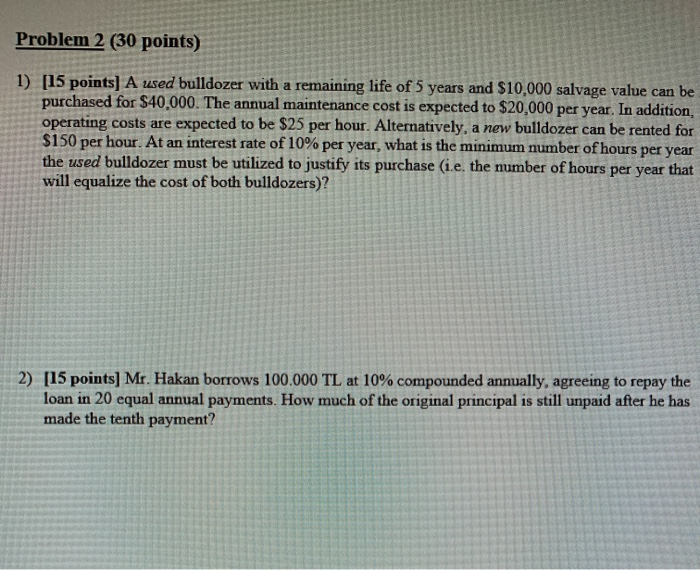 Problem 2 (30 points)

1) [15 points] A used bulldozer with a remaining life of 5 years and \$10,000 salvage value can be purchased for \$40,000. The annual maintenance cost is expected to \$20,000 per year. In addition, operating costs are expected to be \$25 per hour. Alternatively, a new bulldozer can be rented for \$150 per hour. At an interest rate of 10% per year, what is the minimum number of hours per year the used bulldozer must be utilized to justify its purchase (i.e. the number of hours per year that will equalize the cost of both bulldozers)?

2) [15 points] Mr. Hakan borrows 100.000 TL at 10% compounded annually, agreeing to repay the loan in 20 equal annual payments. How much of the original principal is still unpaid after he has made the tenth payment?